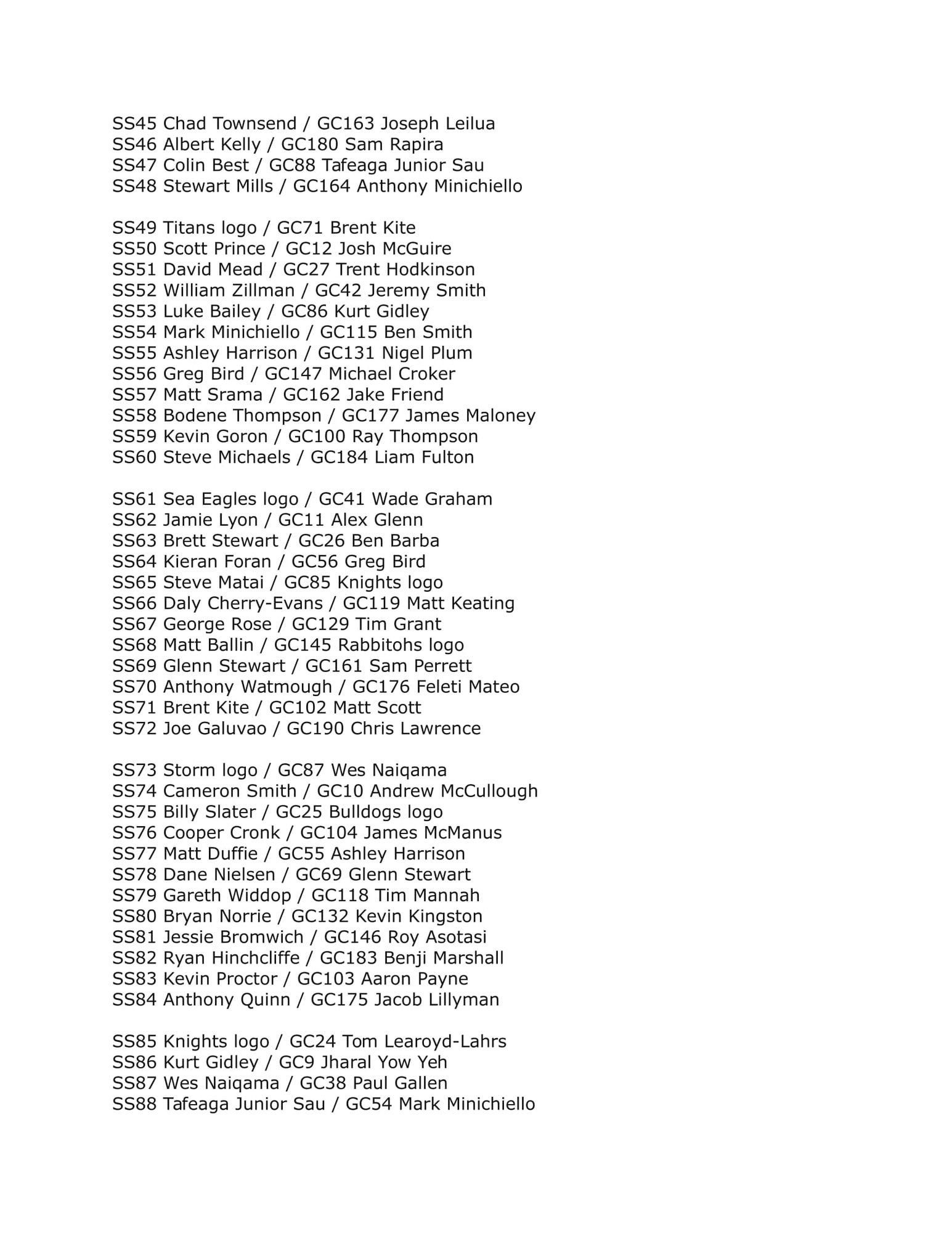 SS45 Chad Townsend / GC163 Joseph Leilua
SS46 Albert Kelly / GC180 Sam Rapira
SS47 Colin Best / GC88 Tafeaga Junior Sau
SS48 Stewart Mills / GC164 Anthony Minichiello

SS49 Titans logo / GC71 Brent Kite
SS50 Scott Prince / GC12 Josh McGuire
SS51 David Mead / GC27 Trent Hodkinson
SS52 William Zillman / GC42 Jeremy Smith
SS53 Luke Bailey / GC86 Kurt Gidley
SS54 Mark Minichiello / GC115 Ben Smith
SS55 Ashley Harrison / GC131 Nigel Plum
SS56 Greg Bird / GC147 Michael Croker
SS57 Matt Srama / GC162 Jake Friend
SS58 Bodene Thompson / GC177 James Maloney
SS59 Kevin Goron / GC100 Ray Thompson
SS60 Steve Michaels / GC184 Liam Fulton

SS61 Sea Eagles logo / GC41 Wade Graham
SS62 Jamie Lyon / GC11 Alex Glenn
SS63 Brett Stewart / GC26 Ben Barba
SS64 Kieran Foran / GC56 Greg Bird
SS65 Steve Matai / GC85 Knights logo
SS66 Daly Cherry-Evans / GC119 Matt Keating
SS67 George Rose / GC129 Tim Grant
SS68 Matt Ballin / GC145 Rabbitohs logo
SS69 Glenn Stewart / GC161 Sam Perrett
SS70 Anthony Watmough / GC176 Feleti Mateo
SS71 Brent Kite / GC102 Matt Scott
SS72 Joe Galuvao / GC190 Chris Lawrence

SS73 Storm logo / GC87 Wes Naiqama
SS74 Cameron Smith / GC10 Andrew McCullough
SS75 Billy Slater / GC25 Bulldogs logo
SS76 Cooper Cronk / GC104 James McManus
SS77 Matt Duffie / GC55 Ashley Harrison
SS78 Dane Nielsen / GC69 Glenn Stewart
SS79 Gareth Widdop / GC118 Tim Mannah
SS80 Bryan Norrie / GC132 Kevin Kingston
SS81 Jessie Bromwich / GC146 Roy Asotasi
SS82 Ryan Hinchcliffe / GC183 Benji Marshall
SS83 Kevin Proctor / GC103 Aaron Payne
SS84 Anthony Quinn / GC175 Jacob Lillyman

SS85 Knights logo / GC24 Tom Learoyd-Lahrs
SS86 Kurt Gidley / GC9 Jharal Yow Yeh
SS87 Wes Naiqama / GC38 Paul Gallen
SS88 Tafeaga Junior Sau / GC54 Mark Minichiello